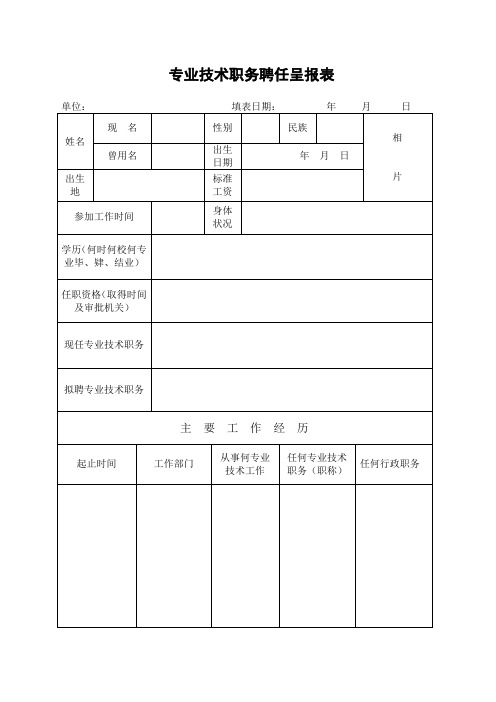 专业技术职务聘任呈报表

单位： 填表日期： 年 月 日

| 姓名 | 现 名 | | 性别 | | 民族 | | 相 片 |
|---|---|---|---|---|---|---|---|
| | 曾用名 | | 出生日期 | 年 月 日 | | | |
| 出生地 | | | 标准工资 | | | | |
| 参加工作时间 | | | 身体状况 | | | | |
| 学历（何时何校何专业毕、肄、结业） | | | | | | | |
| 任职资格（取得时间及审批机关） | | | | | | | |
| 现任专业技术职务 | | | | | | | |
| 拟聘专业技术职务 | | | | | | | |

主 要 工 作 经 历

| 起止时间 | 工作部门 | 从事何专业技术工作 | 任何专业技术职务（职称） | 任何行政职务 |
|---|---|---|---|---|
| | | | | |